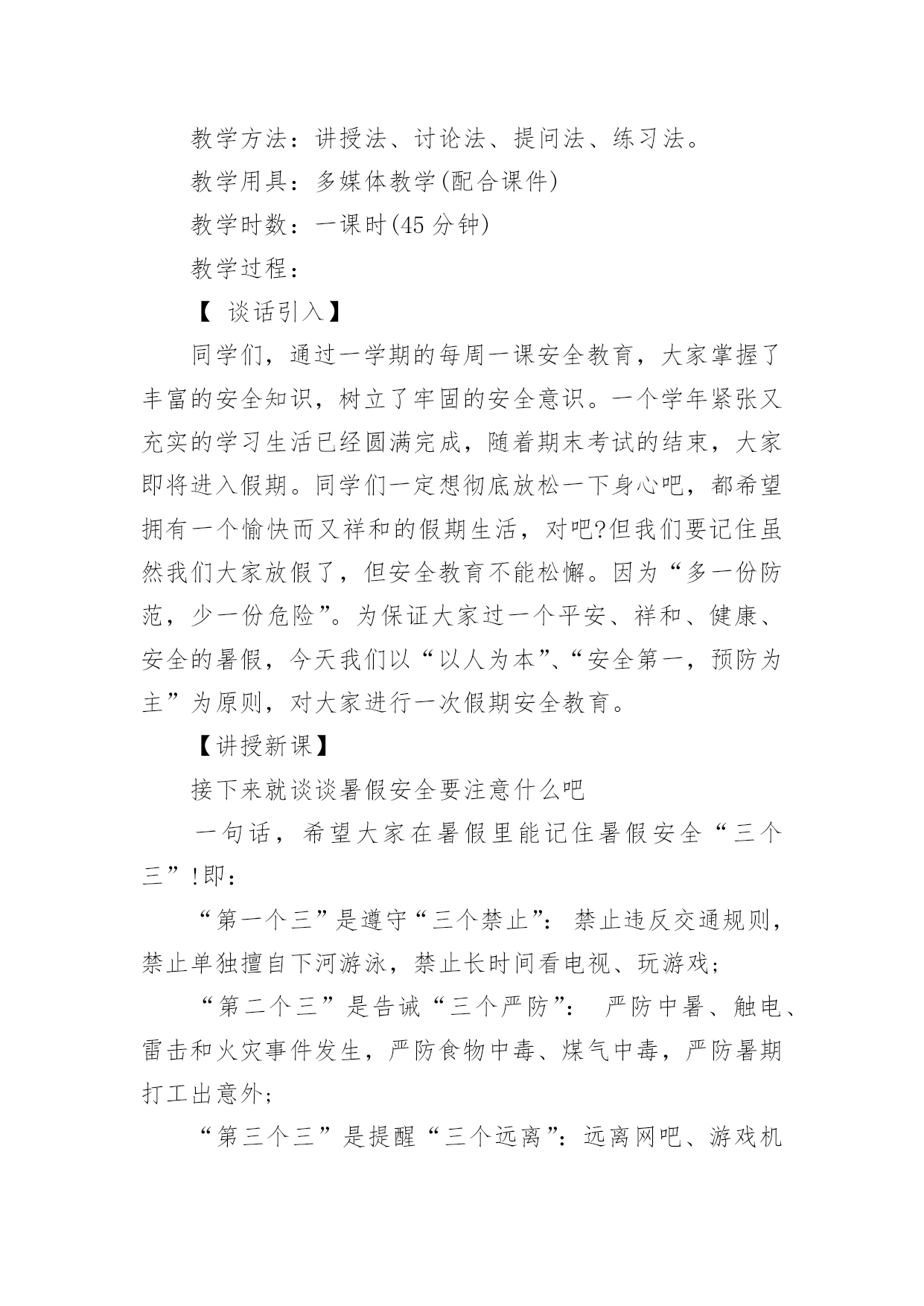 教学方法：讲授法、讨论法、提问法、练习法。

教学用具：多媒体教学(配合课件)

教学时数：一课时(45 分钟)

教学过程：

【 谈话引入】

同学们，通过一学期的每周一课安全教育，大家掌握了丰富的安全知识，树立了牢固的安全意识。一个学年紧张又充实的学习生活已经圆满完成，随着期末考试的结束，大家即将进入假期。同学们一定想彻底放松一下身心吧，都希望拥有一个愉快而又祥和的假期生活，对吧?但我们要记住虽然我们大家放假了，但安全教育不能松懈。因为“多一份防范，少一份危险”。为保证大家过一个平安、祥和、健康、安全的暑假，今天我们以“以人为本”、“安全第一，预防为主”为原则，对大家进行一次假期安全教育。

【讲授新课】

接下来就谈谈暑假安全要注意什么吧

一句话，希望大家在暑假里能记住暑假安全“三个三”!即：

“第一个三”是遵守“三个禁止”: 禁止违反交通规则，禁止单独擅自下河游泳，禁止长时间看电视、玩游戏;

“第二个三”是告诫“三个严防”: 严防中暑、触电、雷击和火灾事件发生，严防食物中毒、煤气中毒，严防暑期打工出意外;

“第三个三”是提醒“三个远离”:远离网吧、游戏机